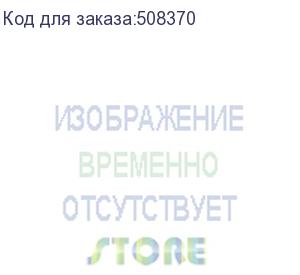 Код для заказа:508370

ИЗОБРАЖЕНИЕ
ВРЕМЕННО
ОТСУТСТВУЕТ
STORE